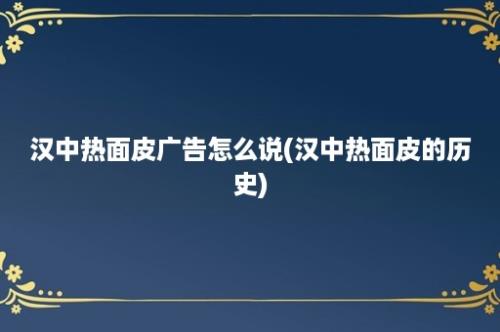 汉中热面皮广告怎么说(汉中热面皮的历史)